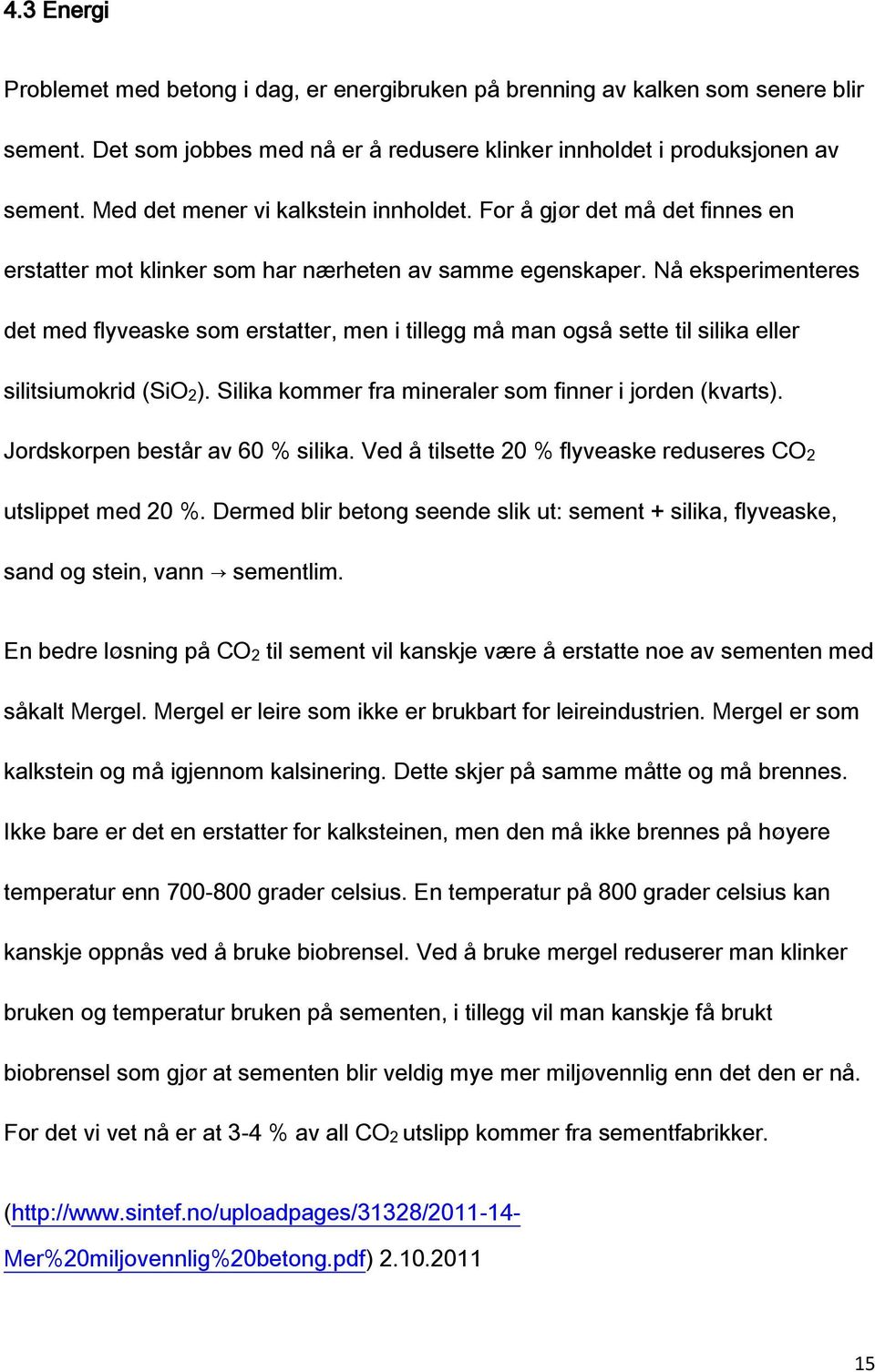 4.3 Energi

Problemet med betong i dag, er energibruken på brenning av kalken som senere blir sement. Det som jobbes med nå er å redusere klinker innholdet i produksjonen av sement. Med det mener vi kalkstein innholdet. For å gjør det må det finnes en erstatter mot klinker som har nærheten av samme egenskaper. Nå eksperimenteres det med flyveaske som erstatter, men i tillegg må man også sette til silika eller silitsiumokrid ($SiO_2$). Silika kommer fra mineraler som finner i jorden (kvarts). Jordskorpen består av 60 % silika. Ved å tilsette 20 % flyveaske reduseres $CO_2$ utslippet med 20 %. Dermed blir betong seende slik ut: sement + silika, flyveaske, sand og stein, vann → sementlim.

En bedre løsning på $CO_2$ til sement vil kanskje være å erstatte noe av sementen med såkalt Mergel. Mergel er leire som ikke er brukbart for leireindustrien. Mergel er som kalkstein og må igjennom kalsinering. Dette skjer på samme måtte og må brennes. Ikke bare er det en erstatter for kalksteinen, men den må ikke brennes på høyere temperatur enn 700-800 grader celsius. En temperatur på 800 grader celsius kan kanskje oppnås ved å bruke biobrensel. Ved å bruke mergel reduserer man klinker bruken og temperatur bruken på sementen, i tillegg vil man kanskje få brukt biobrensel som gjør at sementen blir veldig mye mer miljøvennlig enn det den er nå. For det vi vet nå er at 3-4 % av all $CO_2$ utslipp kommer fra sementfabrikker.

(http://www.sintef.no/uploadpages/31328/2011-14-Mer%20miljovennlig%20betong.pdf) 2.10.2011

15